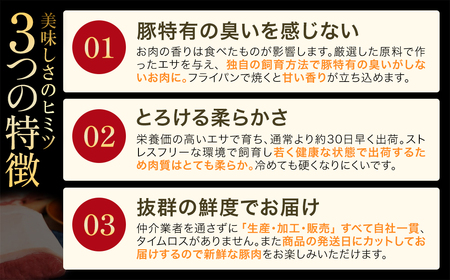 美味しさのヒミツ
3つの特徴

01
豚特有の臭いを感じない
お肉の香りは食べたものが影響します。厳選した原料で作ったエサを与え、独自の飼育方法で豚特有の臭いがしないお肉に。フライパンで焼くと甘い香りが立ち込めます。

02
とろける柔らかさ
栄養価の高いエサで育ち、通常より約30日早く出荷。ストレスフリーな環境で飼育し若く健康な状態で出荷するため肉質はとても柔らか。冷めても硬くなりにくいです。

03
抜群の鮮度でお届け
仲介業者を通さずに「生産・加工・販売」すべて自社一貫、タイムロスがありません。また商品の発送日にカットしてお届けするので新鮮な豚肉をお楽しみいただけます。